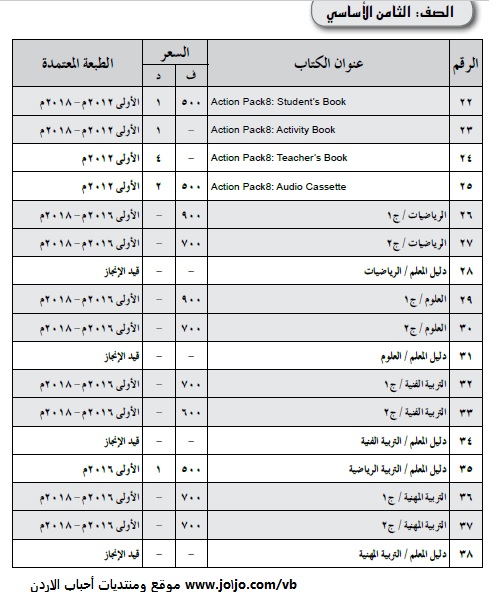 الصف: الثامن الأساسي

| الرقم | عنوان الكتاب | السعر ف | السعر د | الطبعة المعتمدة |
|---|---|---|---|---|
| ٢٢ | Action Pack8: Student's Book | ٥٠٠ | ١ | الأولى ٢٠١٢م – ٢٠١٨م |
| ٢٣ | Action Pack8: Activity Book | – | ١ | الأولى ٢٠١٢م – ٢٠١٨م |
| ٢٤ | Action Pack8: Teacher's Book | – | ٤ | الأولى ٢٠١٢م |
| ٢٥ | Action Pack8: Audio Cassette | ٥٠٠ | ٢ | الأولى ٢٠١٢م |
| ٢٦ | الرياضيات / ج١ | ٩٠٠ | – | الأولى ٢٠١٦م – ٢٠١٨م |
| ٢٧ | الرياضيات / ج٢ | ٧٠٠ | – | الأولى ٢٠١٦م – ٢٠١٨م |
| ٢٨ | دليل المعلم / الرياضيات | – | – | قيد الإنجاز |
| ٢٩ | العلوم / ج١ | ٩٠٠ | – | الأولى ٢٠١٦م – ٢٠١٨م |
| ٣٠ | العلوم / ج٢ | ٧٠٠ | – | الأولى ٢٠١٦م – ٢٠١٨م |
| ٣١ | دليل المعلم / العلوم | – | – | قيد الإنجاز |
| ٣٢ | التربية الفنية / ج١ | ٧٠٠ | – | الأولى ٢٠١٦م – ٢٠١٨م |
| ٣٣ | التربية الفنية / ج٢ | ٦٠٠ | – | الأولى ٢٠١٦م – ٢٠١٨م |
| ٣٤ | دليل المعلم / التربية الفنية | – | – | قيد الإنجاز |
| ٣٥ | دليل المعلم / التربية الرياضية | ٥٠٠ | ١ | الأولى ٢٠١٦م |
| ٣٦ | التربية المهنية / ج١ | ٧٠٠ | – | الأولى ٢٠١٦م – ٢٠١٨م |
| ٣٧ | التربية المهنية / ج٢ | ٧٠٠ | – | الأولى ٢٠١٦م – ٢٠١٨م |
| ٣٨ | دليل المعلم / التربية المهنية | – | – | قيد الإنجاز |

موقع ومنتديات أحباب الاردن www.jo1jo.com/vb